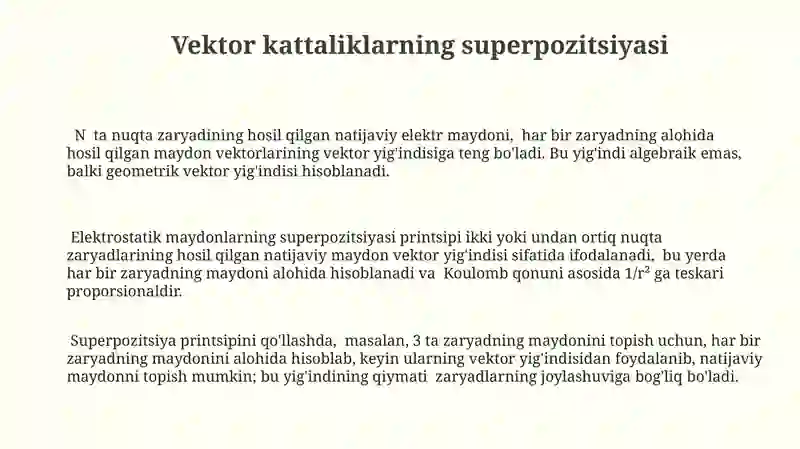 Vektor kattaliklarning superpozitsiyasi

N ta nuqta zaryadining hosil qilgan natijaviy elektr maydoni, har bir zaryadning alohida hosil qilgan maydon vektorlarining vektor yig'indisiga teng bo'ladi. Bu yig'indi algebraik emas, balki geometrik vektor yig'indisi hisoblanadi.

Elektrostatik maydonlarning superpozitsiyasi printsipi ikki yoki undan ortiq nuqta zaryadlarining hosil qilgan natijaviy maydon vektor yig'indisi sifatida ifodalanadi, bu yerda har bir zaryadning maydoni alohida hisoblanadi va Koulomb qonuni asosida $1/r^2$ ga teskari proporsionaldir.

Superpozitsiya printsipini qo'llashda, masalan, 3 ta zaryadning maydonini topish uchun, har bir zaryadning maydonini alohida hisoblab, keyin ularning vektor yig'indisidan foydalanib, natijaviy maydonni topish mumkin; bu yig'indining qiymati zaryadlarning joylashuviga bog'liq bo'ladi.